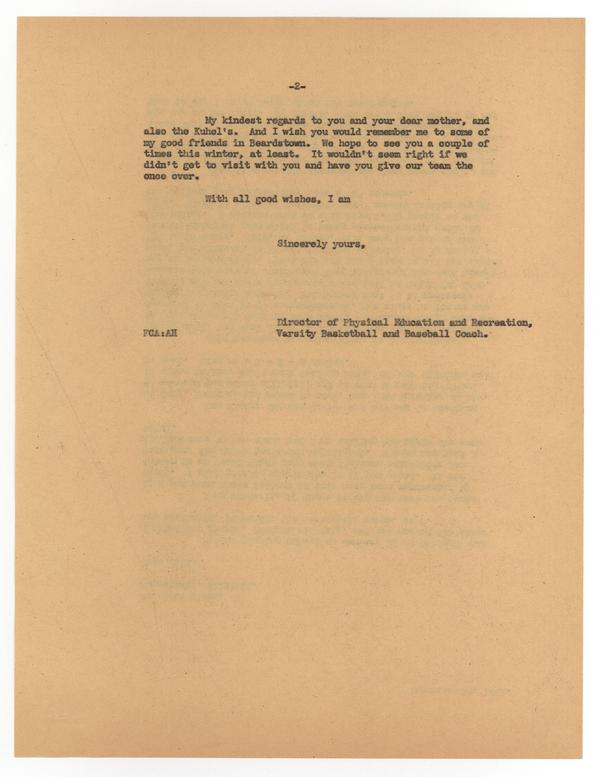 -2-

My kindest regards to you and your dear mother, and also the Kuhel's. And I wish you would remember me to some of my good friends in Beardstown. We hope to see you a couple of times this winter, at least. It wouldn't seem right if we didn't get to visit with you and have you give our team the once over.

With all good wishes, I am

Sincerely yours,

Director of Physical Education and Recreation,
Varsity Basketball and Baseball Coach.

FCA:AH